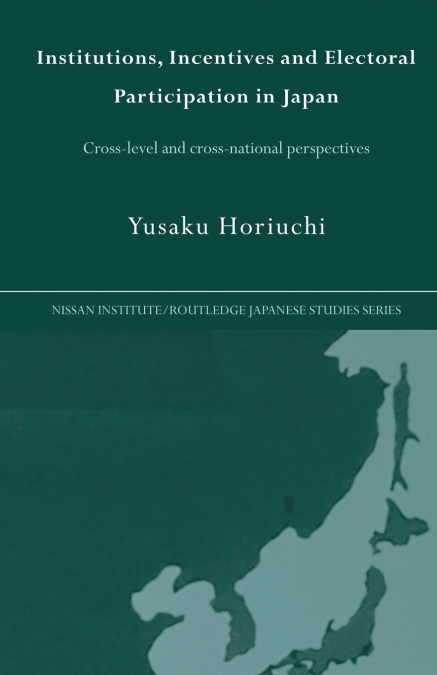 Institutions, Incentives and Electoral Participation in Japan

Cross-level and cross-national perspectives

Yusaku Horiuchi

NISSAN INSTITUTE/ROUTLEDGE JAPANESE STUDIES SERIES